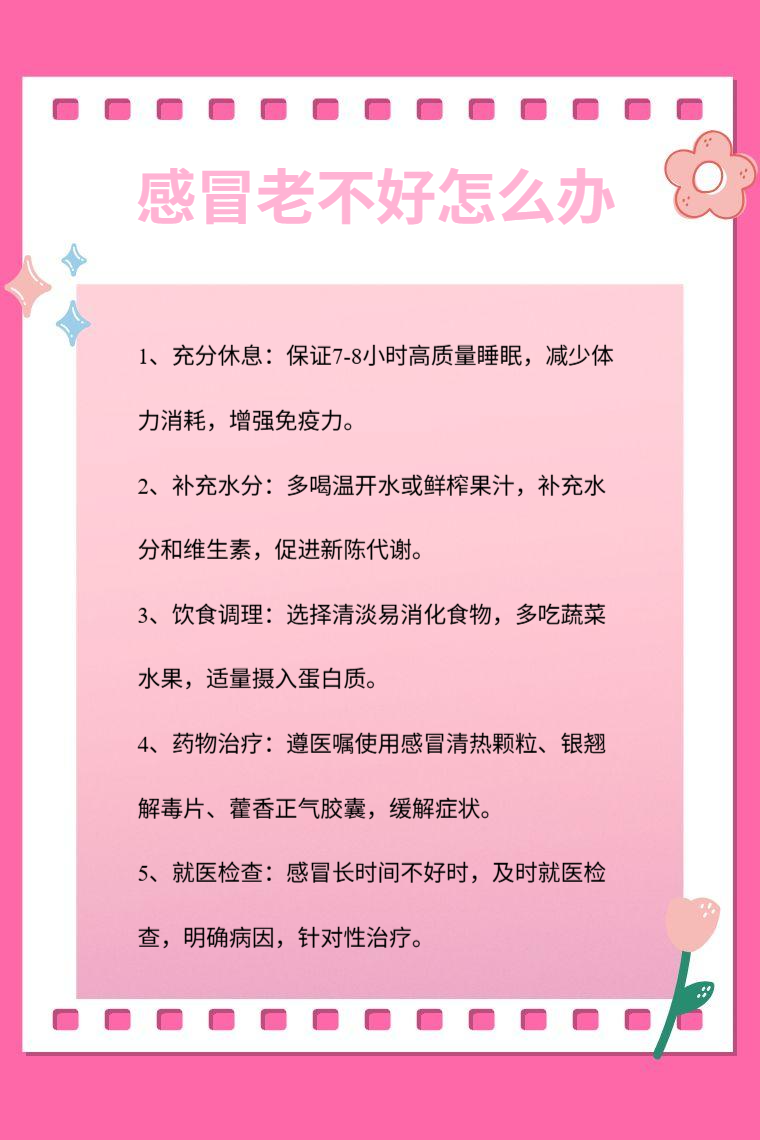 感冒老不好怎么办

1、充分休息：保证7-8小时高质量睡眠，减少体力消耗，增强免疫力。

2、补充水分：多喝温开水或鲜榨果汁，补充水分和维生素，促进新陈代谢。

3、饮食调理：选择清淡易消化食物，多吃蔬菜水果，适量摄入蛋白质。

4、药物治疗：遵医嘱使用感冒清热颗粒、银翘解毒片、藿香正气胶囊，缓解症状。

5、就医检查：感冒长时间不好时，及时就医检查，明确病因，针对性治疗。